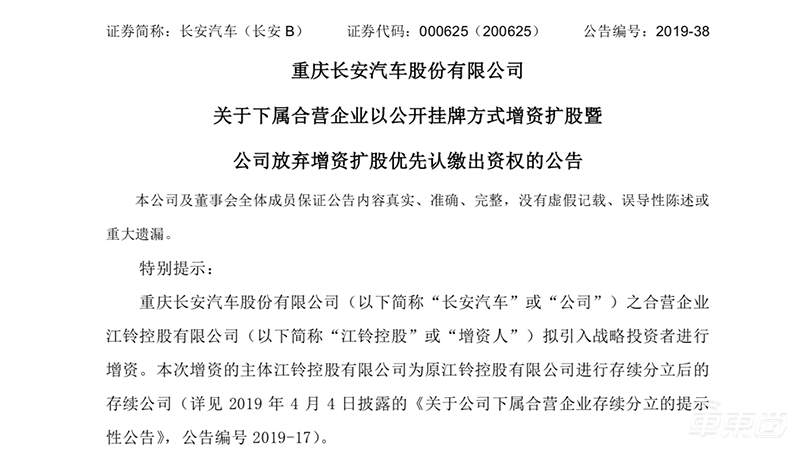 证券简称：长安汽车（长安 B）　　证券代码：000625（200625）　　公告编号：2019-38

重庆长安汽车股份有限公司

关于下属合营企业以公开挂牌方式增资扩股暨

公司放弃增资扩股优先认缴出资权的公告

本公司及董事会全体成员保证公告内容真实、准确、完整，没有虚假记载、误导性陈述或重大遗漏。

特别提示：

重庆长安汽车股份有限公司（以下简称“长安汽车”或“公司”）之合营企业江铃控股有限公司（以下简称“江铃控股”或“增资人”）拟引入战略投资者进行增资。本次增资的主体江铃控股有限公司为原江铃控股有限公司进行存续分立后的存续公司（详见 2019 年 4 月 4 日披露的《关于公司下属合营企业存续分立的提示性公告》，公告编号 2019-17）。

车东西